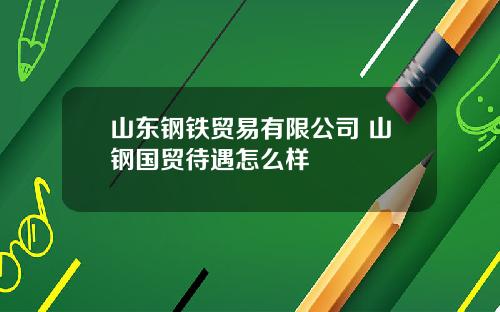 山东钢铁贸易有限公司 山钢国贸待遇怎么样